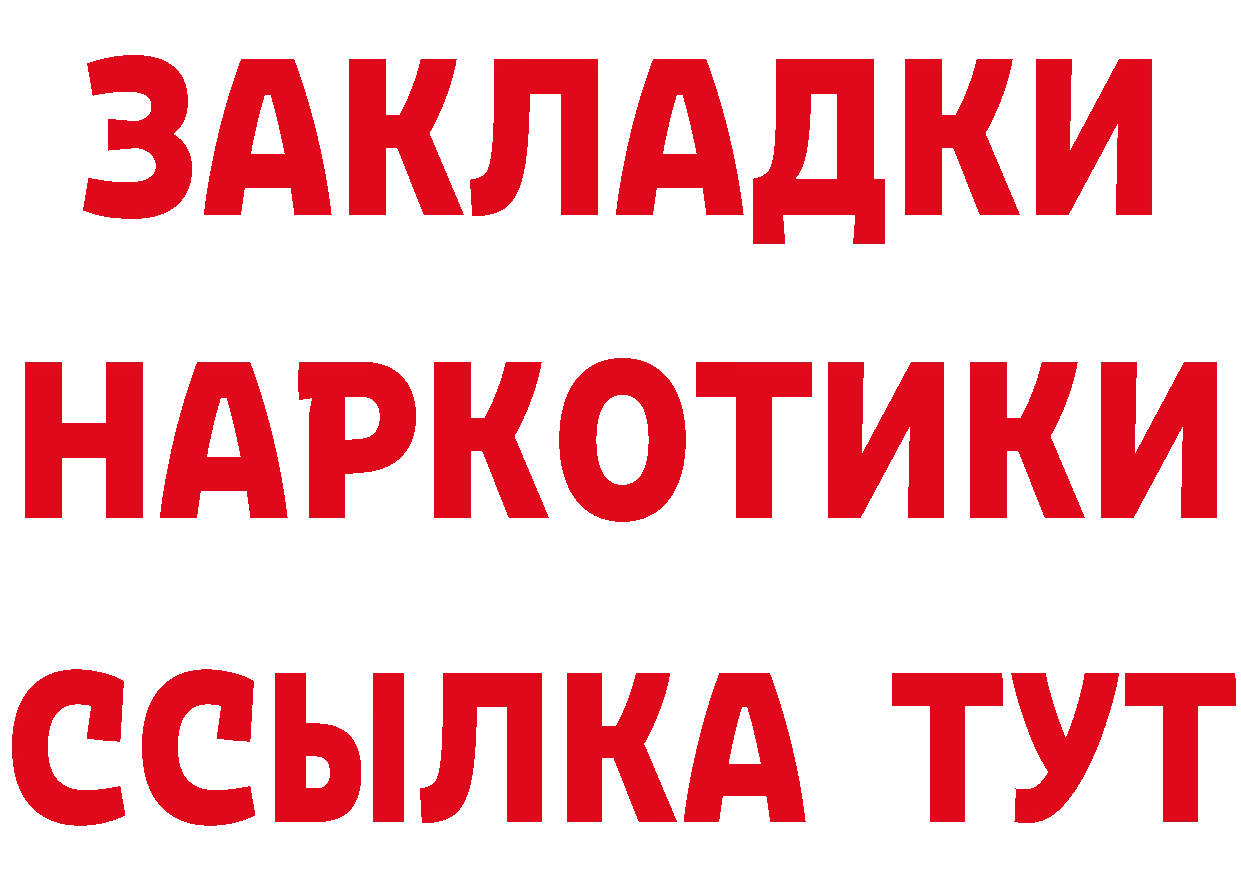 ЗАКЛАДКИ НАРКОТИКИ ССЫЛКА ТУТ